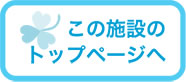 この施設の
トップページへ